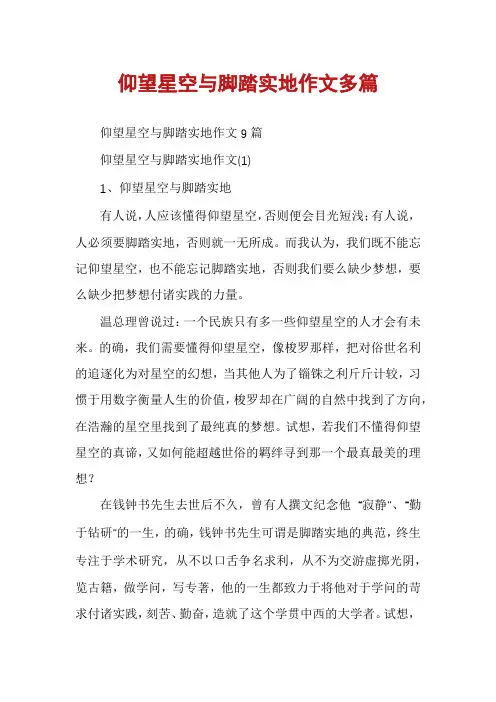 仰望星空与脚踏实地作文多篇

仰望星空与脚踏实地作文 9 篇

仰望星空与脚踏实地作文(1)

1、仰望星空与脚踏实地

有人说，人应该懂得仰望星空，否则便会目光短浅；有人说，人必须要脚踏实地，否则就一无所成。而我认为，我们既不能忘记仰望星空，也不能忘记脚踏实地，否则我们要么缺少梦想，要么缺少把梦想付诸实践的力量。

温总理曾说过：一个民族只有多一些仰望星空的人才会有未来。的确，我们需要懂得仰望星空，像梭罗那样，把对俗世名利的追逐化为对星空的幻想，当其他人为了锱铢之利斤斤计较，习惯于用数字衡量人生的价值，梭罗却在广阔的自然中找到了方向，在浩瀚的星空里找到了最纯真的梦想。试想，若我们不懂得仰望星空的真谛，又如何能超越世俗的羁绊寻到那一个最真最美的理想？

在钱钟书先生去世后不久，曾有人撰文纪念他“寂静”、“勤于钻研”的一生，的确，钱钟书先生可谓是脚踏实地的典范，终生专注于学术研究，从不以口舌争名求利，从不为交游虚掷光阴，览古籍，做学问，写专著，他的一生都致力于将他对于学问的苛求付诸实践，刻苦、勤奋，造就了这个学贯中西的大学者。试想，